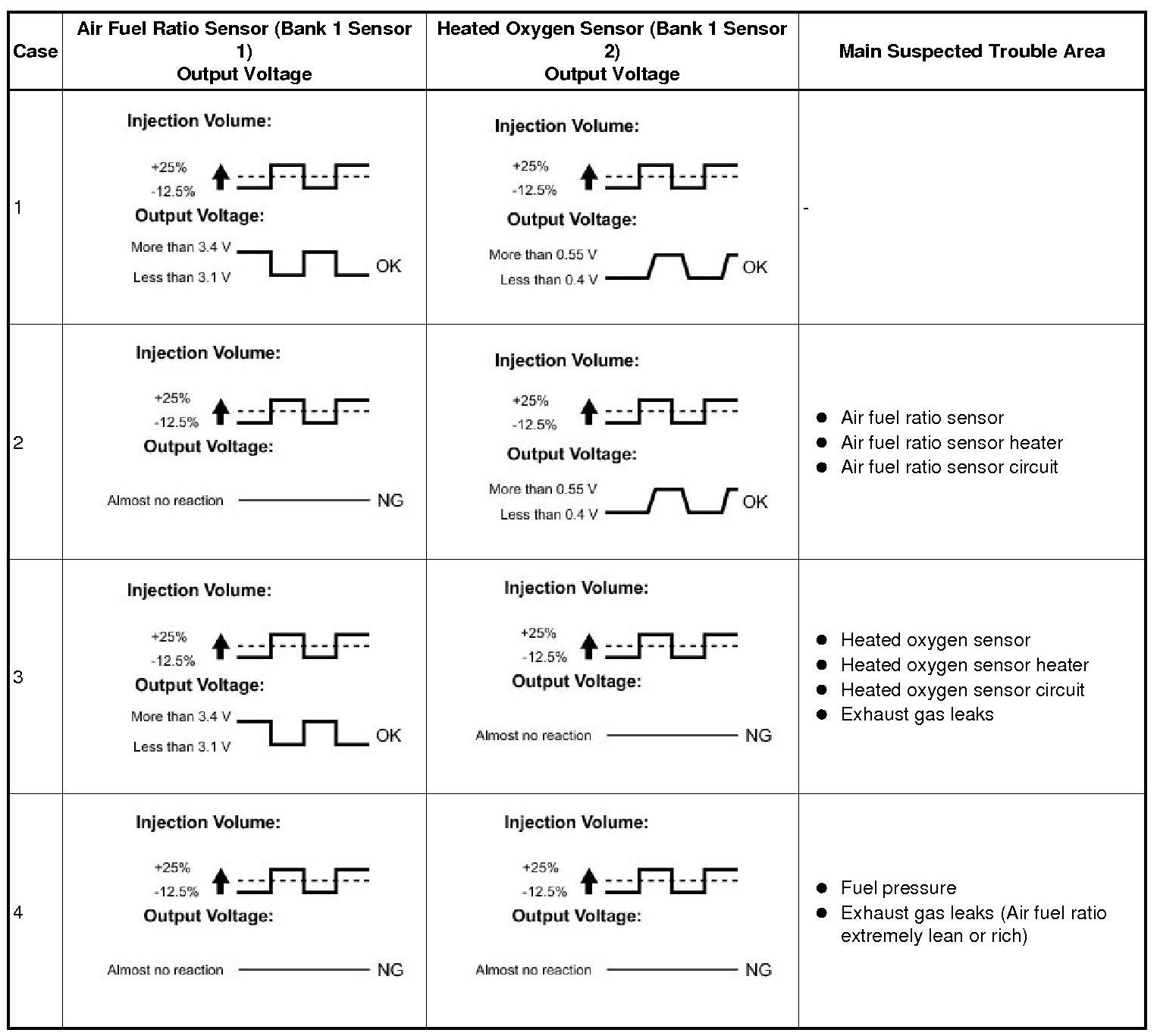 | Case | Air Fuel Ratio Sensor (Bank 1 Sensor 1) Output Voltage | Heated Oxygen Sensor (Bank 1 Sensor 2) Output Voltage | Main Suspected Trouble Area |
|---|---|---|---|
| 1 | Injection Volume: +25% -12.5% Output Voltage: More than 3.4 V Less than 3.1 V OK | Injection Volume: +25% -12.5% Output Voltage: More than 0.55 V Less than 0.4 V OK | - |
| 2 | Injection Volume: +25% -12.5% Output Voltage: Almost no reaction NG | Injection Volume: +25% -12.5% Output Voltage: More than 0.55 V Less than 0.4 V OK | ● Air fuel ratio sensor ● Air fuel ratio sensor heater ● Air fuel ratio sensor circuit |
| 3 | Injection Volume: +25% -12.5% Output Voltage: More than 3.4 V Less than 3.1 V OK | Injection Volume: +25% -12.5% Output Voltage: Almost no reaction NG | ● Heated oxygen sensor ● Heated oxygen sensor heater ● Heated oxygen sensor circuit ● Exhaust gas leaks |
| 4 | Injection Volume: +25% -12.5% Output Voltage: Almost no reaction NG | Injection Volume: +25% -12.5% Output Voltage: Almost no reaction NG | ● Fuel pressure ● Exhaust gas leaks (Air fuel ratio extremely lean or rich) |